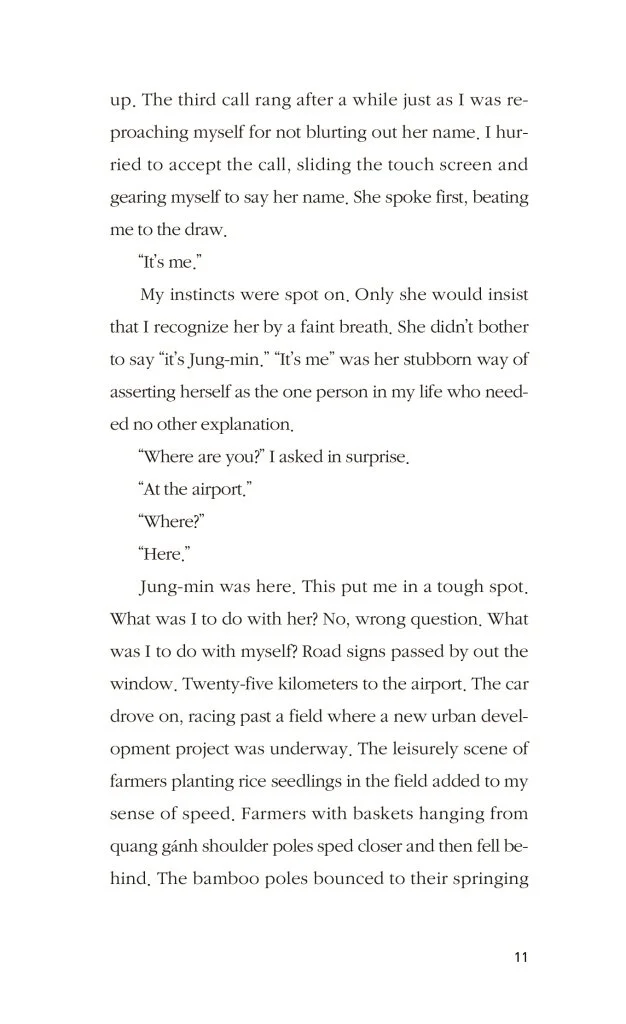 up. The third call rang after a while just as I was reproaching myself for not blurting out her name. I hurried to accept the call, sliding the touch screen and gearing myself to say her name. She spoke first, beating me to the draw.

"It's me."

My instincts were spot on. Only she would insist that I recognize her by a faint breath. She didn't bother to say "it's Jung-min." "It's me" was her stubborn way of asserting herself as the one person in my life who needed no other explanation.

"Where are you?" I asked in surprise.

"At the airport."

"Where?"

"Here."

Jung-min was here. This put me in a tough spot. What was I to do with her? No, wrong question. What was I to do with myself? Road signs passed by out the window. Twenty-five kilometers to the airport. The car drove on, racing past a field where a new urban development project was underway. The leisurely scene of farmers planting rice seedlings in the field added to my sense of speed. Farmers with baskets hanging from quang gánh shoulder poles sped closer and then fell behind. The bamboo poles bounced to their springing

11